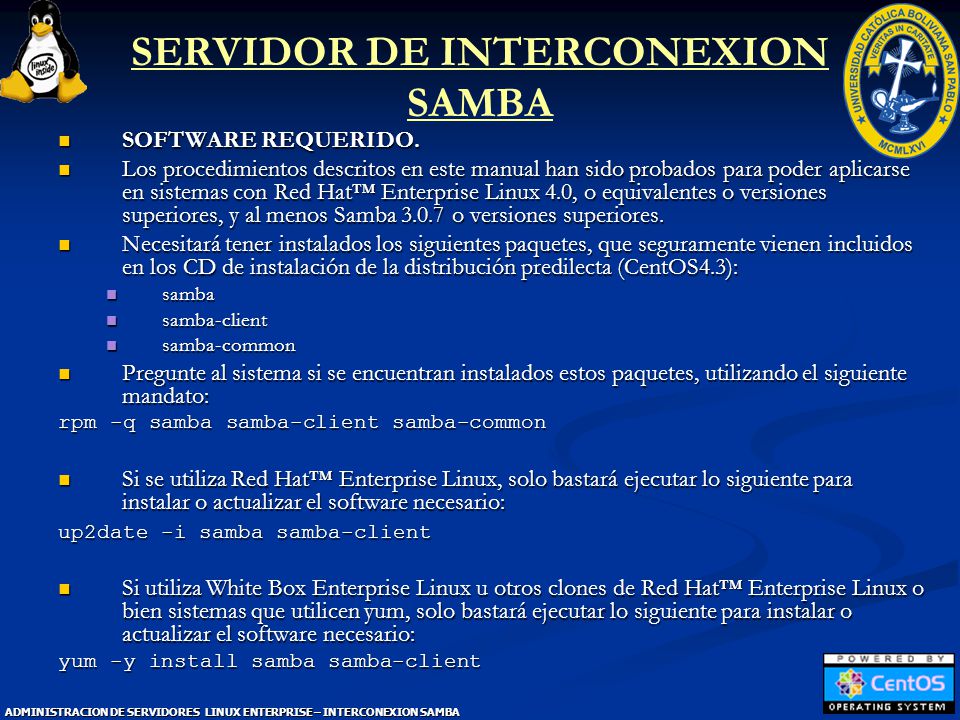 linux inside

SERVIDOR DE INTERCONEXION SAMBA

UNIVERSIDAD CATÓLICA BOLIVIANA SAN PABLO
VERITAS IN CARITATE
MCMLXVI

SOFTWARE REQUERIDO.

Los procedimientos descritos en este manual han sido probados para poder aplicarse en sistemas con Red Hat™ Enterprise Linux 4.0, o equivalentes o versiones superiores, y al menos Samba 3.0.7 o versiones superiores.

Necesitará tener instalados los siguientes paquetes, que seguramente vienen incluidos en los CD de instalación de la distribución predilecta (CentOS4.3):

samba

samba-client

samba-common

Pregunte al sistema si se encuentran instalados estos paquetes, utilizando el siguiente mandato:

rpm -q samba samba-client samba-common

Si se utiliza Red Hat™ Enterprise Linux, solo bastará ejecutar lo siguiente para instalar o actualizar el software necesario:

up2date -i samba samba-client

Si utiliza White Box Enterprise Linux u otros clones de Red Hat™ Enterprise Linux o bien sistemas que utilicen yum, solo bastará ejecutar lo siguiente para instalar o actualizar el software necesario:

yum -y install samba samba-client

POWERED BY
CentOS
OPERATING SYSTEM

ADMINISTRACION DE SERVIDORES LINUX ENTERPRISE – INTERCONEXION SAMBA